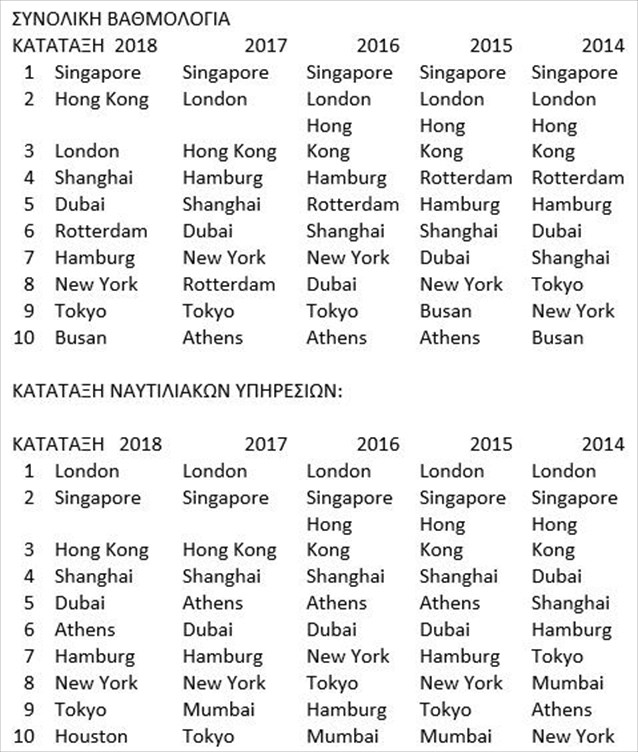 ΣΥΝΟΛΙΚΗ ΒΑΘΜΟΛΟΓΙΑ

| ΚΑΤΑΤΑΞΗ | 2018 | 2017 | 2016 | 2015 | 2014 |
|---|---|---|---|---|---|
| 1 | Singapore | Singapore | Singapore | Singapore | Singapore |
| 2 | Hong Kong | London | London | London | London |
| 3 | London | Hong Kong | Hong Kong | Hong Kong | Hong Kong |
| 4 | Shanghai | Hamburg | Hamburg | Rotterdam | Rotterdam |
| 5 | Dubai | Shanghai | Rotterdam | Hamburg | Hamburg |
| 6 | Rotterdam | Dubai | Shanghai | Shanghai | Dubai |
| 7 | Hamburg | New York | New York | Dubai | Shanghai |
| 8 | New York | Rotterdam | Dubai | New York | Tokyo |
| 9 | Tokyo | Tokyo | Tokyo | Busan | New York |
| 10 | Busan | Athens | Athens | Athens | Busan |

ΚΑΤΑΤΑΞΗ ΝΑΥΤΙΛΙΑΚΩΝ ΥΠΗΡΕΣΙΩΝ:

| ΚΑΤΑΤΑΞΗ | 2018 | 2017 | 2016 | 2015 | 2014 |
|---|---|---|---|---|---|
| 1 | London | London | London | London | London |
| 2 | Singapore | Singapore | Singapore | Singapore | Singapore |
| 3 | Hong Kong | Hong Kong | Hong Kong | Hong Kong | Hong Kong |
| 4 | Shanghai | Shanghai | Shanghai | Shanghai | Dubai |
| 5 | Dubai | Athens | Athens | Athens | Shanghai |
| 6 | Athens | Dubai | Dubai | Dubai | Hamburg |
| 7 | Hamburg | Hamburg | New York | Hamburg | Tokyo |
| 8 | New York | New York | Tokyo | New York | Mumbai |
| 9 | Tokyo | Mumbai | Hamburg | Tokyo | Athens |
| 10 | Houston | Tokyo | Mumbai | Mumbai | New York |